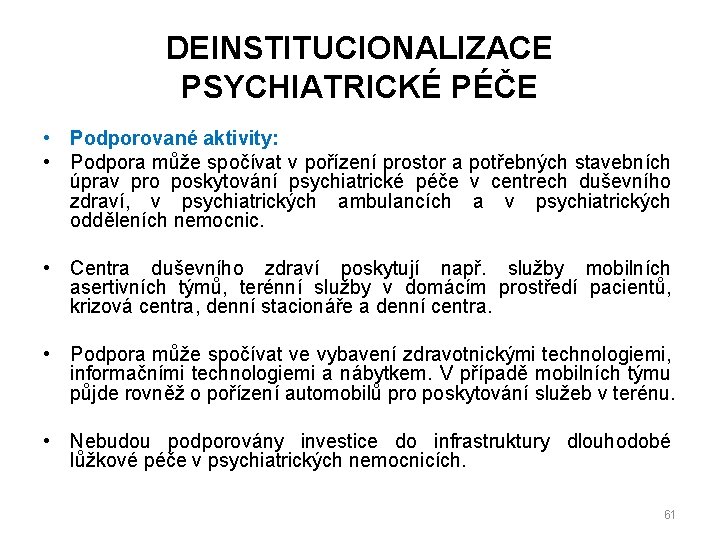 DEINSTITUCIONALIZACE PSYCHIATRICKÉ PÉČE

• Podporované aktivity:
• Podpora může spočívat v pořízení prostor a potřebných stavebních úprav pro poskytování psychiatrické péče v centrech duševního zdraví, v psychiatrických ambulancích a v psychiatrických odděleních nemocnic.

• Centra duševního zdraví poskytují např. služby mobilních asertivních týmů, terénní služby v domácím prostředí pacientů, krizová centra, denní stacionáře a denní centra.

• Podpora může spočívat ve vybavení zdravotnickými technologiemi, informačními technologiemi a nábytkem. V případě mobilních týmu půjde rovněž o pořízení automobilů pro poskytování služeb v terénu.

• Nebudou podporovány investice do infrastruktury dlouhodobé lůžkové péče v psychiatrických nemocnicích.

61